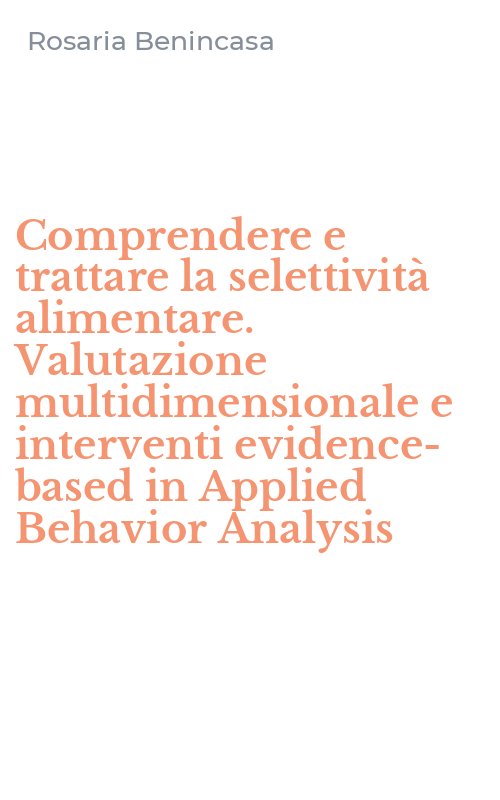 Rosaria Benincasa

Comprendere e trattare la selettività alimentare. Valutazione multidimensionale e interventi evidence-based in Applied Behavior Analysis